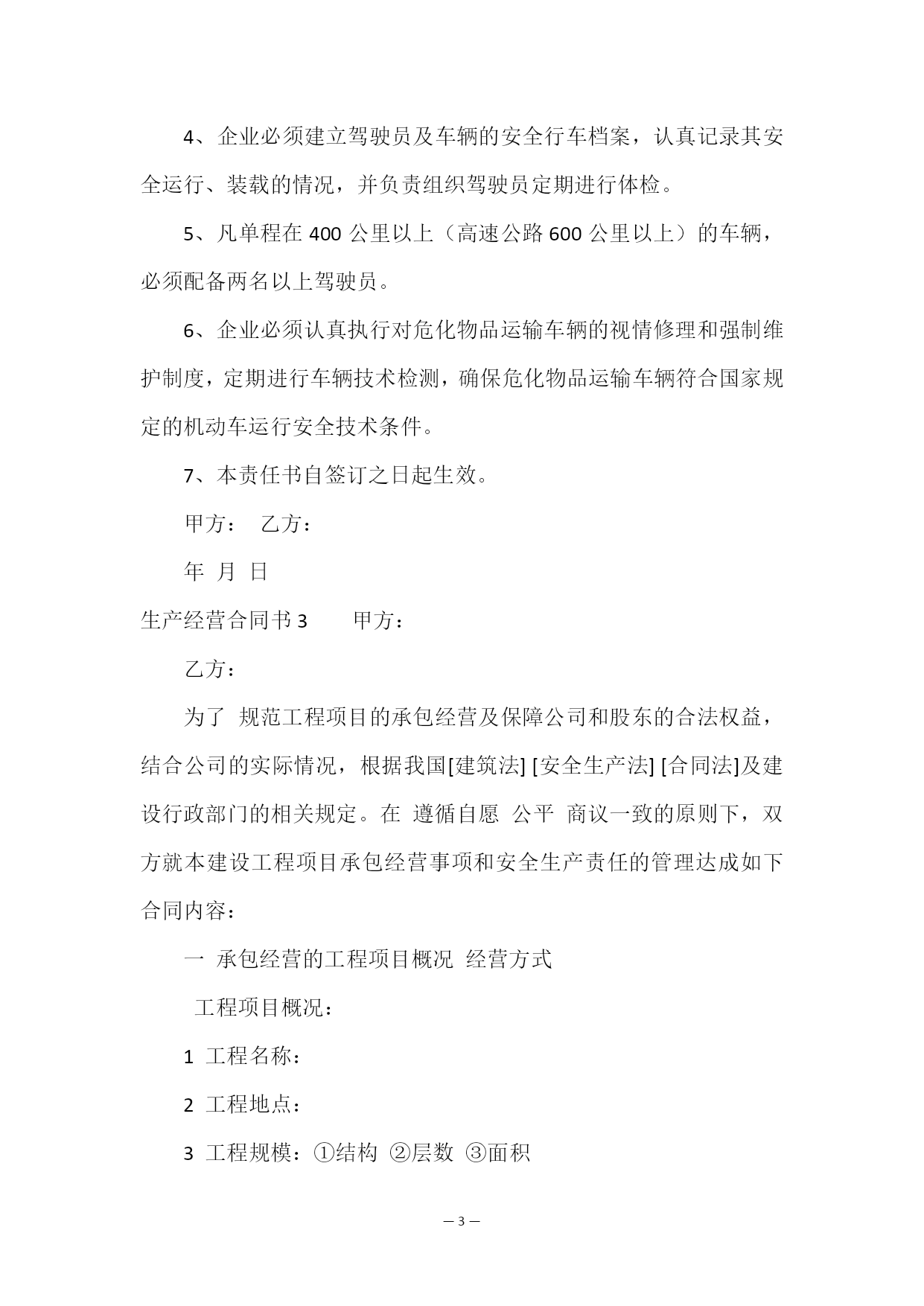 4、企业必须建立驾驶员及车辆的安全行车档案，认真记录其安全运行、装载的情况，并负责组织驾驶员定期进行体检。

5、凡单程在 400 公里以上（高速公路 600 公里以上）的车辆，必须配备两名以上驾驶员。

6、企业必须认真执行对危化物品运输车辆的视情修理和强制维护制度，定期进行车辆技术检测，确保危化物品运输车辆符合国家规定的机动车运行安全技术条件。

7、本责任书自签订之日起生效。

甲方： 乙方：

年 月 日

生产经营合同书 3 甲方：

乙方：

为了 规范工程项目的承包经营及保障公司和股东的合法权益，结合公司的实际情况，根据我国[建筑法] [安全生产法] [合同法]及建设行政部门的相关规定。在 遵循自愿 公平 商议一致的原则下，双方就本建设工程项目承包经营事项和安全生产责任的管理达成如下合同内容：

一 承包经营的工程项目概况 经营方式

工程项目概况：

1 工程名称：

2 工程地点：

3 工程规模：①结构 ②层数 ③面积

— 3 —